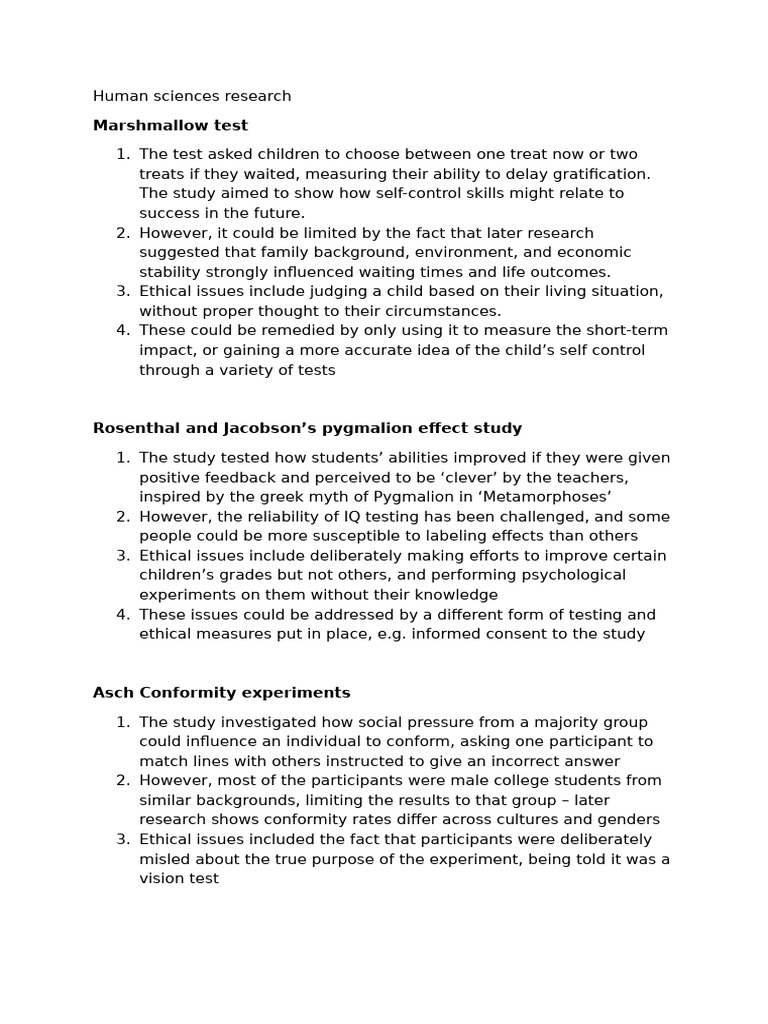 Human sciences research

Marshmallow test

1. The test asked children to choose between one treat now or two treats if they waited, measuring their ability to delay gratification. The study aimed to show how self-control skills might relate to success in the future.
2. However, it could be limited by the fact that later research suggested that family background, environment, and economic stability strongly influenced waiting times and life outcomes.
3. Ethical issues include judging a child based on their living situation, without proper thought to their circumstances.
4. These could be remedied by only using it to measure the short-term impact, or gaining a more accurate idea of the child's self control through a variety of tests

Rosenthal and Jacobson's pygmalion effect study

1. The study tested how students' abilities improved if they were given positive feedback and perceived to be 'clever' by the teachers, inspired by the greek myth of Pygmalion in 'Metamorphoses'
2. However, the reliability of IQ testing has been challenged, and some people could be more susceptible to labeling effects than others
3. Ethical issues include deliberately making efforts to improve certain children's grades but not others, and performing psychological experiments on them without their knowledge
4. These issues could be addressed by a different form of testing and ethical measures put in place, e.g. informed consent to the study

Asch Conformity experiments

1. The study investigated how social pressure from a majority group could influence an individual to conform, asking one participant to match lines with others instructed to give an incorrect answer
2. However, most of the participants were male college students from similar backgrounds, limiting the results to that group – later research shows conformity rates differ across cultures and genders
3. Ethical issues included the fact that participants were deliberately misled about the true purpose of the experiment, being told it was a vision test